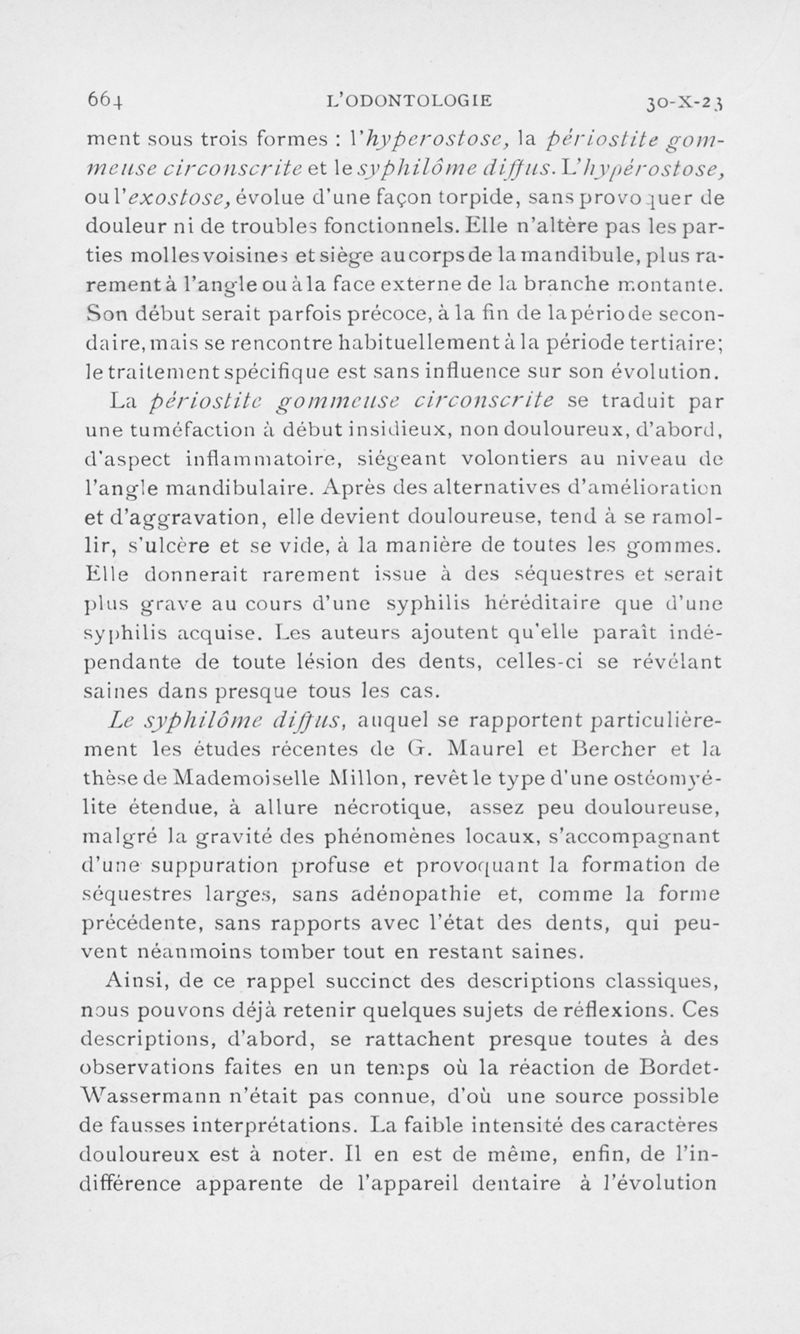 664 L'ODONTOLOGIE 30-X-23

ment sous trois formes : l'hyperostose, la périostite gommeuse circonscrite et le syphilôme diffus. L'hypérostose, ou l'exostose, évolue d'une façon torpide, sans provoquer de douleur ni de troubles fonctionnels. Elle n'altère pas les parties molles voisines et siège au corps de la mandibule, plus rarement à l'angle ou à la face externe de la branche montante. Son début serait parfois précoce, à la fin de la période secondaire, mais se rencontre habituellement à la période tertiaire; le traitement spécifique est sans influence sur son évolution.

La périostite gommeuse circonscrite se traduit par une tuméfaction à début insidieux, non douloureux, d'abord, d'aspect inflammatoire, siégeant volontiers au niveau de l'angle mandibulaire. Après des alternatives d'amélioration et d'aggravation, elle devient douloureuse, tend à se ramollir, s'ulcère et se vide, à la manière de toutes les gommes. Elle donnerait rarement issue à des séquestres et serait plus grave au cours d'une syphilis héréditaire que d'une syphilis acquise. Les auteurs ajoutent qu'elle paraît indépendante de toute lésion des dents, celles-ci se révélant saines dans presque tous les cas.

Le syphilôme diffus, auquel se rapportent particulièrement les études récentes de G. Maurel et Bercher et la thèse de Mademoiselle Millon, revêt le type d'une ostéomyélite étendue, à allure nécrotique, assez peu douloureuse, malgré la gravité des phénomènes locaux, s'accompagnant d'une suppuration profuse et provoquant la formation de séquestres larges, sans adénopathie et, comme la forme précédente, sans rapports avec l'état des dents, qui peuvent néanmoins tomber tout en restant saines.

Ainsi, de ce rappel succinct des descriptions classiques, nous pouvons déjà retenir quelques sujets de réflexions. Ces descriptions, d'abord, se rattachent presque toutes à des observations faites en un temps où la réaction de Bordet-Wassermann n'était pas connue, d'où une source possible de fausses interprétations. La faible intensité des caractères douloureux est à noter. Il en est de même, enfin, de l'indifférence apparente de l'appareil dentaire à l'évolution